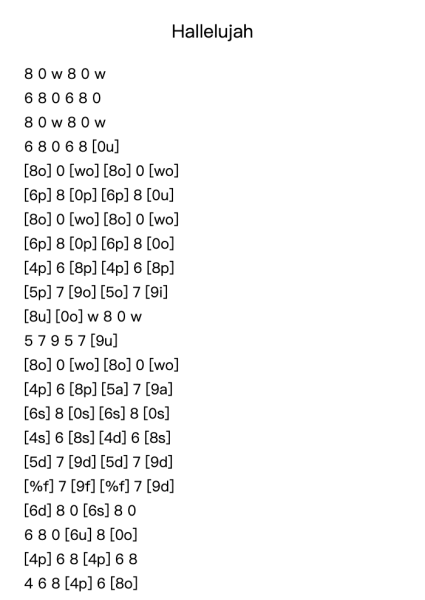 Hallelujah

8 0 w 8 0 w
6 8 0 6 8 0
8 0 w 8 0 w
6 8 0 6 8 [0u]
[8o] 0 [wo] [8o] 0 [wo]
[6p] 8 [0p] [6p] 8 [0u]
[8o] 0 [wo] [8o] 0 [wo]
[6p] 8 [0p] [6p] 8 [0o]
[4p] 6 [8p] [4p] 6 [8p]
[5p] 7 [9o] [5o] 7 [9i]
[8u] [0o] w 8 0 w
5 7 9 5 7 [9u]
[8o] 0 [wo] [8o] 0 [wo]
[4p] 6 [8p] [5a] 7 [9a]
[6s] 8 [0s] [6s] 8 [0s]
[4s] 6 [8s] [4d] 6 [8s]
[5d] 7 [9d] [5d] 7 [9d]
[%f] 7 [9f] [%f] 7 [9d]
[6d] 8 0 [6s] 8 0
6 8 0 [6u] 8 [0o]
[4p] 6 8 [4p] 6 8
4 6 8 [4p] 6 [8o]